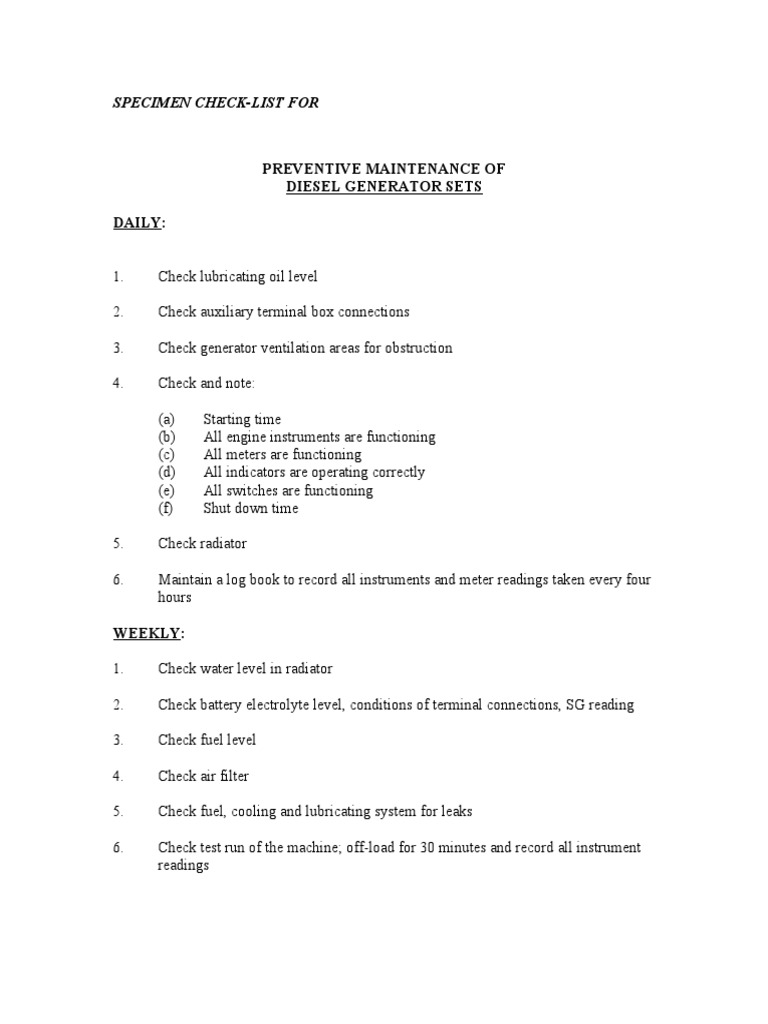 SPECIMEN CHECK-LIST FOR

PREVENTIVE MAINTENANCE OF
DIESEL GENERATOR SETS

DAILY:

1. Check lubricating oil level

2. Check auxiliary terminal box connections

3. Check generator ventilation areas for obstruction

4. Check and note:

(a) Starting time
(b) All engine instruments are functioning
(c) All meters are functioning
(d) All indicators are operating correctly
(e) All switches are functioning
(f) Shut down time

5. Check radiator

6. Maintain a log book to record all instruments and meter readings taken every four hours

WEEKLY:

1. Check water level in radiator

2. Check battery electrolyte level, conditions of terminal connections, SG reading

3. Check fuel level

4. Check air filter

5. Check fuel, cooling and lubricating system for leaks

6. Check test run of the machine; off-load for 30 minutes and record all instrument readings